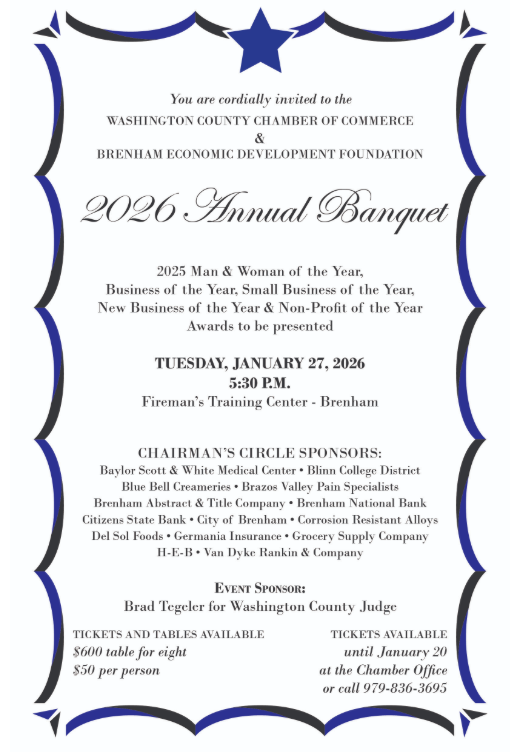 You are cordially invited to the
WASHINGTON COUNTY CHAMBER OF COMMERCE
&
BRENHAM ECONOMIC DEVELOPMENT FOUNDATION

2026 Annual Banquet

2025 Man & Woman of the Year,
Business of the Year, Small Business of the Year,
New Business of the Year & Non-Profit of the Year
Awards to be presented

TUESDAY, JANUARY 27, 2026
5:30 P.M.
Fireman's Training Center - Brenham

CHAIRMAN'S CIRCLE SPONSORS:
Baylor Scott & White Medical Center • Blinn College District
Blue Bell Creameries • Brazos Valley Pain Specialists
Brenham Abstract & Title Company • Brenham National Bank
Citizens State Bank • City of Brenham • Corrosion Resistant Alloys
Del Sol Foods • Germania Insurance • Grocery Supply Company
H-E-B • Van Dyke Rankin & Company

EVENT SPONSOR:
Brad Tegeler for Washington County Judge

TICKETS AND TABLES AVAILABLE
$600 table for eight
$50 per person

TICKETS AVAILABLE
until January 20
at the Chamber Office
or call 979-836-3695